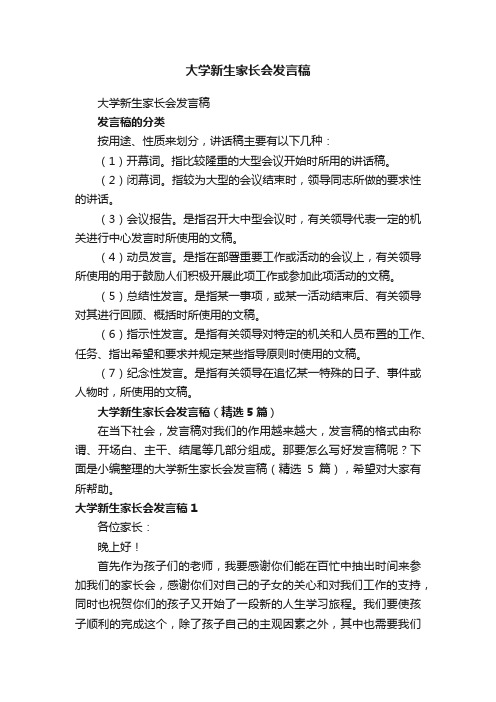 大学新生家长会发言稿

大学新生家长会发言稿

发言稿的分类

按用途、性质来划分，讲话稿主要有以下几种：

（1）开幕词。指比较隆重的大型会议开始时所用的讲话稿。

（2）闭幕词。指较为大型的会议结束时，领导同志所做的要求性的讲话。

（3）会议报告。是指召开大中型会议时，有关领导代表一定的机关进行中心发言时所使用的文稿。

（4）动员发言。是指在部署重要工作或活动的会议上，有关领导所使用的用于鼓励人们积极开展此项工作或参加此项活动的文稿。

（5）总结性发言。是指某一事项，或某一活动结束后、有关领导对其进行回顾、概括时所使用的文稿。

（6）指示性发言。是指有关领导对特定的机关和人员布置的工作、任务、指出希望和要求并规定某些指导原则时使用的文稿。

（7）纪念性发言。是指有关领导在追忆某一特殊的日子、事件或人物时，所使用的文稿。

大学新生家长会发言稿（精选 5 篇）

在当下社会，发言稿对我们的作用越来越大，发言稿的格式由称谓、开场白、主干、结尾等几部分组成。那要怎么写好发言稿呢？下面是小编整理的大学新生家长会发言稿（精选 5 篇），希望对大家有所帮助。

大学新生家长会发言稿 1

各位家长：

晚上好！

首先作为孩子们的老师，我要感谢你们能在百忙中抽出时间来参加我们的家长会，感谢你们对自己的子女的关心和对我们工作的支持，同时也祝贺你们的孩子又开始了一段新的人生学习旅程。我们要使孩子顺利的完成这个，除了孩子自己的主观因素之外，其中也需要我们